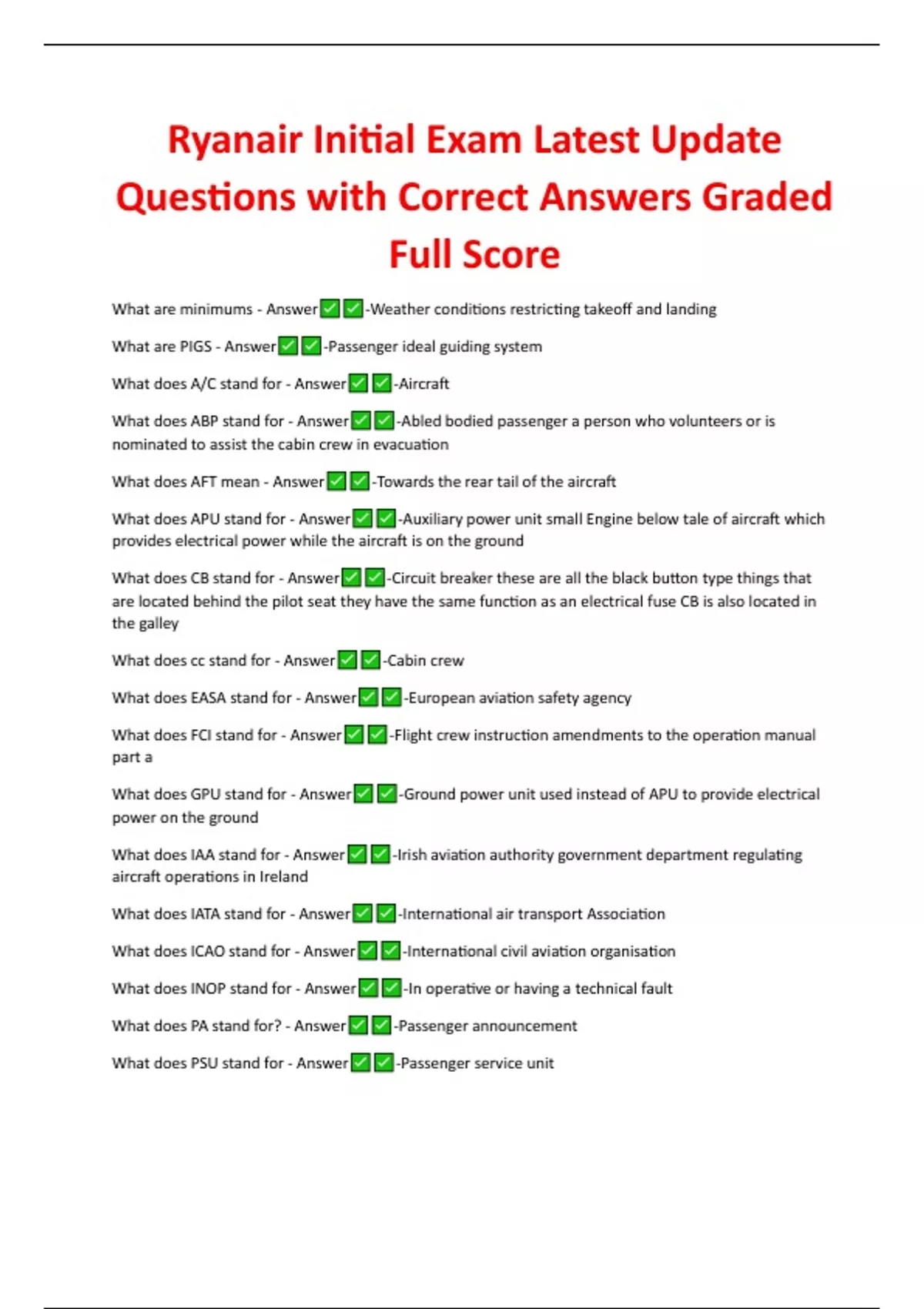 Ryanair Initial Exam Latest Update Questions with Correct Answers Graded Full Score

What are minimums - Answer✅✅-Weather conditions restricting takeoff and landing

What are PIGS - Answer✅✅-Passenger ideal guiding system

What does A/C stand for - Answer✅✅-Aircraft

What does ABP stand for - Answer✅✅-Abled bodied passenger a person who volunteers or is nominated to assist the cabin crew in evacuation

What does AFT mean - Answer✅✅-Towards the rear tail of the aircraft

What does APU stand for - Answer✅✅-Auxiliary power unit small Engine below tale of aircraft which provides electrical power while the aircraft is on the ground

What does CB stand for - Answer✅✅-Circuit breaker these are all the black button type things that are located behind the pilot seat they have the same function as an electrical fuse CB is also located in the galley

What does cc stand for - Answer✅✅-Cabin crew

What does EASA stand for - Answer✅✅-European aviation safety agency

What does FCI stand for - Answer✅✅-Flight crew instruction amendments to the operation manual part a

What does GPU stand for - Answer✅✅-Ground power unit used instead of APU to provide electrical power on the ground

What does IAA stand for - Answer✅✅-Irish aviation authority government department regulating aircraft operations in Ireland

What does IATA stand for - Answer✅✅-International air transport Association

What does ICAO stand for - Answer✅✅-International civil aviation organisation

What does INOP stand for - Answer✅✅-In operative or having a technical fault

What does PA stand for? - Answer✅✅-Passenger announcement

What does PSU stand for - Answer✅✅-Passenger service unit